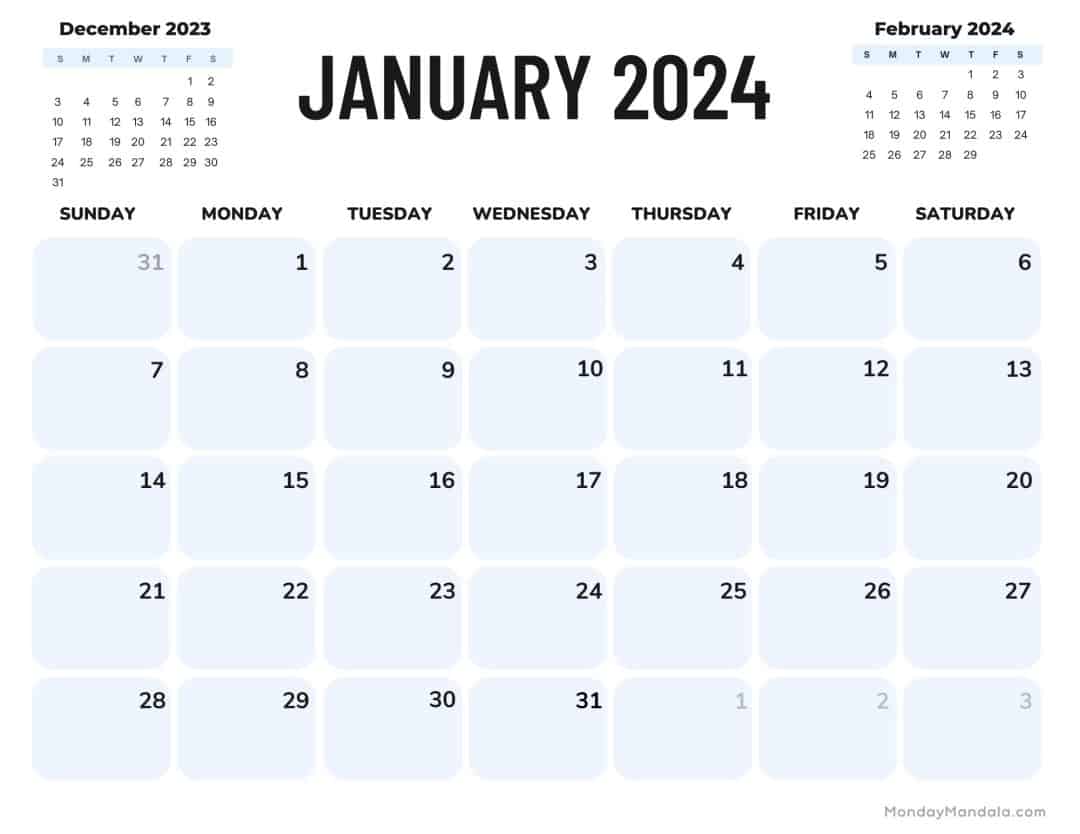 December 2023

| S | M | T | W | T | F | S |
|---|---|---|---|---|---|---|
| | | | | | 1 | 2 |
| 3 | 4 | 5 | 6 | 7 | 8 | 9 |
| 10 | 11 | 12 | 13 | 14 | 15 | 16 |
| 17 | 18 | 19 | 20 | 21 | 22 | 23 |
| 24 | 25 | 26 | 27 | 28 | 29 | 30 |
| 31 | | | | | | |

JANUARY 2024

February 2024

| S | M | T | W | T | F | S |
|---|---|---|---|---|---|---|
| | | | | 1 | 2 | 3 |
| 4 | 5 | 6 | 7 | 8 | 9 | 10 |
| 11 | 12 | 13 | 14 | 15 | 16 | 17 |
| 18 | 19 | 20 | 21 | 22 | 23 | 24 |
| 25 | 26 | 27 | 28 | 29 | | |

| SUNDAY | MONDAY | TUESDAY | WEDNESDAY | THURSDAY | FRIDAY | SATURDAY |
|---|---|---|---|---|---|---|
| 31 | 1 | 2 | 3 | 4 | 5 | 6 |
| 7 | 8 | 9 | 10 | 11 | 12 | 13 |
| 14 | 15 | 16 | 17 | 18 | 19 | 20 |
| 21 | 22 | 23 | 24 | 25 | 26 | 27 |
| 28 | 29 | 30 | 31 | 1 | 2 | 3 |

MondayMandala.com